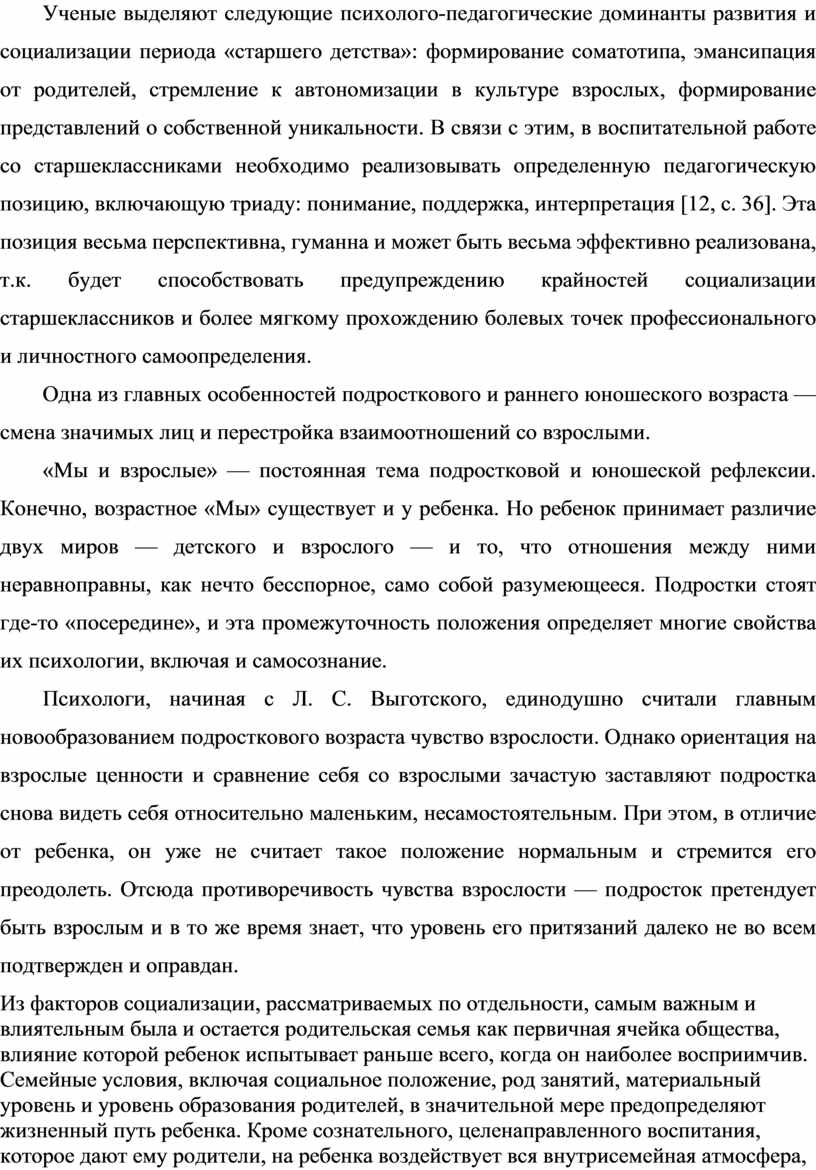 Ученые выделяют следующие психолого-педагогические доминанты развития и социализации периода «старшего детства»: формирование соматотипа, эмансипация от родителей, стремление к автономизации в культуре взрослых, формирование представлений о собственной уникальности. В связи с этим, в воспитательной работе со старшеклассниками необходимо реализовывать определенную педагогическую позицию, включающую триаду: понимание, поддержка, интерпретация [12, с. 36]. Эта позиция весьма перспективна, гуманна и может быть весьма эффективно реализована, т.к. будет способствовать предупреждению крайностей социализации старшеклассников и более мягкому прохождению болевых точек профессионального и личностного самоопределения.

Одна из главных особенностей подросткового и раннего юношеского возраста — смена значимых лиц и перестройка взаимоотношений со взрослыми.

«Мы и взрослые» — постоянная тема подростковой и юношеской рефлексии. Конечно, возрастное «Мы» существует и у ребенка. Но ребенок принимает различие двух миров — детского и взрослого — и то, что отношения между ними неравноправны, как нечто бесспорное, само собой разумеющееся. Подростки стоят где-то «посередине», и эта промежуточность положения определяет многие свойства их психологии, включая и самосознание.

Психологи, начиная с Л. С. Выготского, единодушно считали главным новообразованием подросткового возраста чувство взрослости. Однако ориентация на взрослые ценности и сравнение себя со взрослыми зачастую заставляют подростка снова видеть себя относительно маленьким, несамостоятельным. При этом, в отличие от ребенка, он уже не считает такое положение нормальным и стремится его преодолеть. Отсюда противоречивость чувства взрослости — подросток претендует быть взрослым и в то же время знает, что уровень его притязаний далеко не во всем подтвержден и оправдан.

Из факторов социализации, рассматриваемых по отдельности, самым важным и влиятельным была и остается родительская семья как первичная ячейка общества, влияние которой ребенок испытывает раньше всего, когда он наиболее восприимчив. Семейные условия, включая социальное положение, род занятий, материальный уровень и уровень образования родителей, в значительной мере предопределяют жизненный путь ребенка. Кроме сознательного, целенаправленного воспитания, которое дают ему родители, на ребенка воздействует вся внутрисемейная атмосфера,